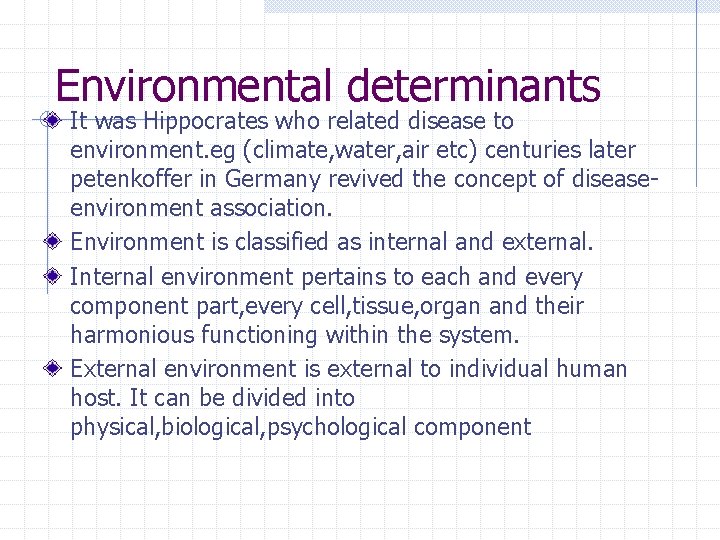 Environmental determinants

It was Hippocrates who related disease to environment.eg (climate,water,air etc) centuries later petenkoffer in Germany revived the concept of disease-environment association.

Environment is classified as internal and external.

Internal environment pertains to each and every component part,every cell,tissue,organ and their harmonious functioning within the system.

External environment is external to individual human host. It can be divided into physical,biological,psychological component